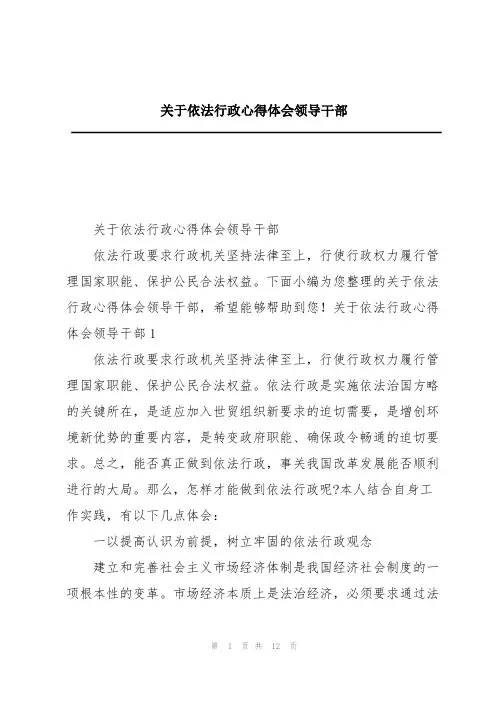 关于依法行政心得体会领导干部

关于依法行政心得体会领导干部

依法行政要求行政机关坚持法律至上，行使行政权力履行管理国家职能、保护公民合法权益。下面小编为您整理的关于依法行政心得体会领导干部，希望能够帮助到您！关于依法行政心得体会领导干部1

依法行政要求行政机关坚持法律至上，行使行政权力履行管理国家职能、保护公民合法权益。依法行政是实施依法治国方略的关键所在，是适应加入世贸组织新要求的迫切需要，是增创环境新优势的重要内容，是转变政府职能、确保政令畅通的迫切要求。总之，能否真正做到依法行政，事关我国改革发展能否顺利进行的大局。那么，怎样才能做到依法行政呢?本人结合自身工作实践，有以下几点体会：

一以提高认识为前提，树立牢固的依法行政观念

建立和完善社会主义市场经济体制是我国经济社会制度的一项根本性的变革。市场经济本质上是法治经济，必须要求通过法

第 1 页 共 12 页